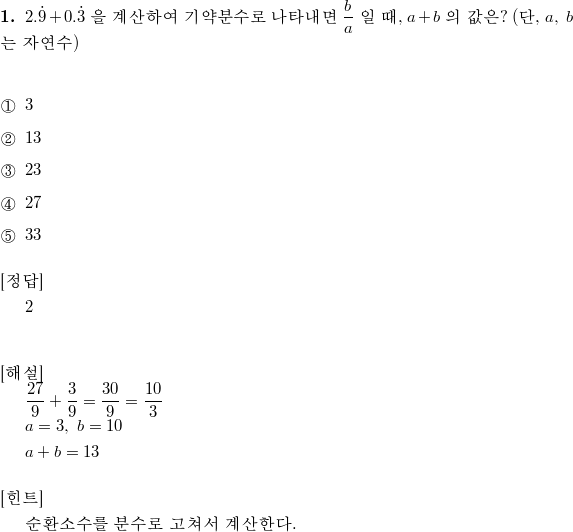 **1.** $2.\dot{9}+0.\dot{3}$ 을 계산하여 기약분수로 나타내면 $\frac{b}{a}$ 일 때, $a+b$ 의 값은? (단, $a$, $b$ 는 자연수)

① 3

② 13

③ 23

④ 27

⑤ 33

[정답]
2

[해설]
$\frac{27}{9}+\frac{3}{9}=\frac{30}{9}=\frac{10}{3}$
$a=3,\ b=10$
$a+b=13$

[힌트]
순환소수를 분수로 고쳐서 계산한다.